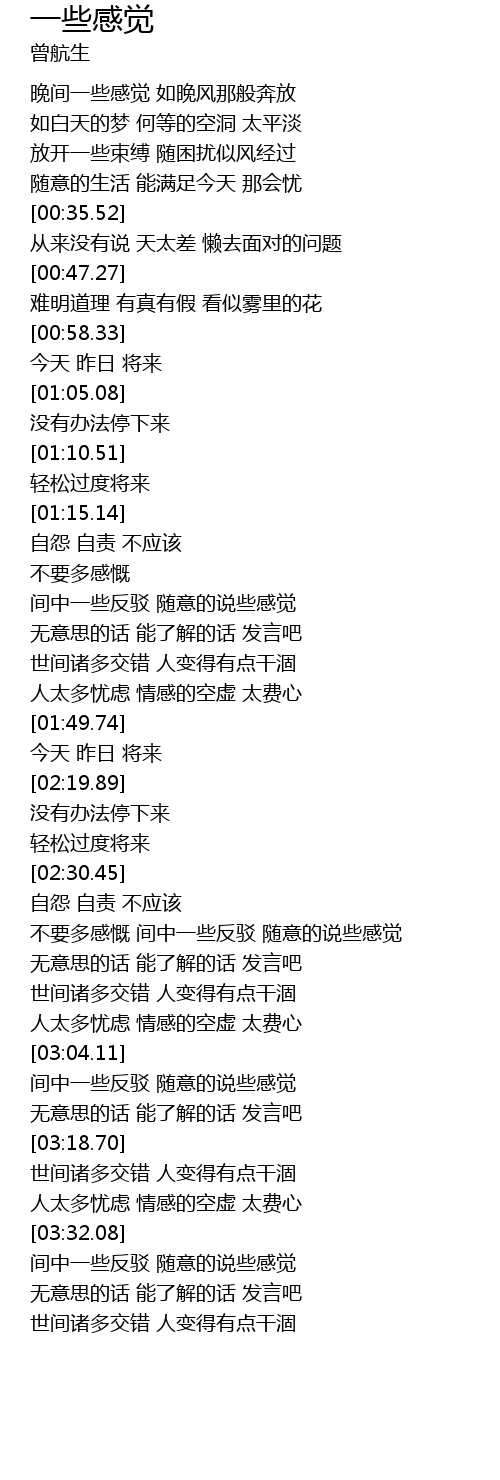 一些感觉
曾航生

晚间一些感觉 如晚风那般奔放
如白天的梦 何等的空洞 太平淡
放开一些束缚 随困扰似风经过
随意的生活 能满足今天 那会忧
[00:35.52]
从来没有说 天太差 懒去面对的问题
[00:47.27]
难明道理 有真有假 看似雾里的花
[00:58.33]
今天 昨日 将来
[01:05.08]
没有办法停下来
[01:10.51]
轻松过度将来
[01:15.14]
自怨 自责 不应该
不要多感慨
间中一些反驳 随意的说些感觉
无意思的话 能了解的话 发言吧
世间诸多交错 人变得有点干涸
人太多忧虑 情感的空虚 太费心
[01:49.74]
今天 昨日 将来
[02:19.89]
没有办法停下来
轻松过度将来
[02:30.45]
自怨 自责 不应该
不要多感慨 间中一些反驳 随意的说些感觉
无意思的话 能了解的话 发言吧
世间诸多交错 人变得有点干涸
人太多忧虑 情感的空虚 太费心
[03:04.11]
间中一些反驳 随意的说些感觉
无意思的话 能了解的话 发言吧
[03:18.70]
世间诸多交错 人变得有点干涸
人太多忧虑 情感的空虚 太费心
[03:32.08]
间中一些反驳 随意的说些感觉
无意思的话 能了解的话 发言吧
世间诸多交错 人变得有点干涸